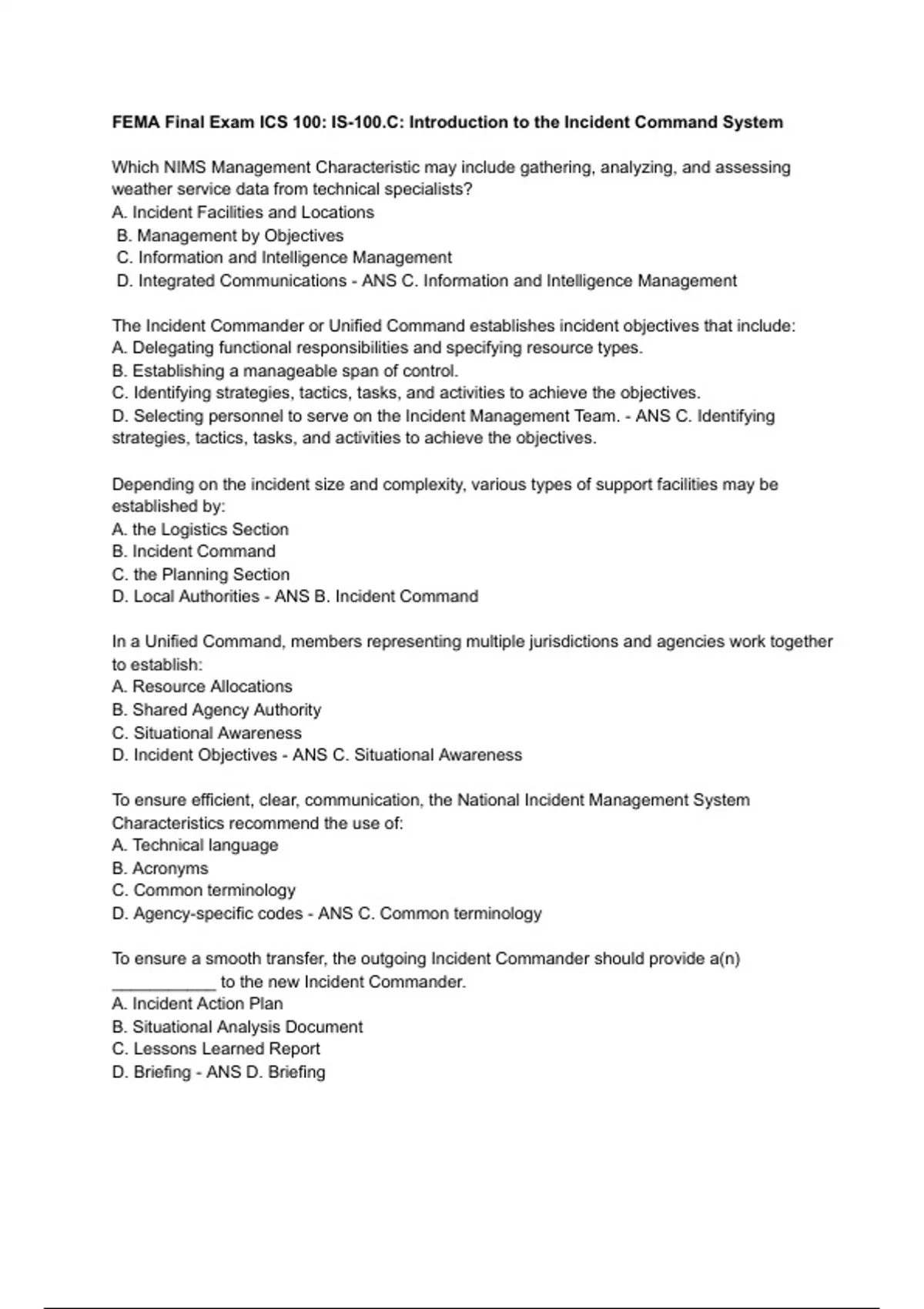 FEMA Final Exam ICS 100: IS-100.C: Introduction to the Incident Command System

Which NIMS Management Characteristic may include gathering, analyzing, and assessing weather service data from technical specialists?
A. Incident Facilities and Locations
B. Management by Objectives
C. Information and Intelligence Management
D. Integrated Communications - ANS C. Information and Intelligence Management

The Incident Commander or Unified Command establishes incident objectives that include:
A. Delegating functional responsibilities and specifying resource types.
B. Establishing a manageable span of control.
C. Identifying strategies, tactics, tasks, and activities to achieve the objectives.
D. Selecting personnel to serve on the Incident Management Team. - ANS C. Identifying strategies, tactics, tasks, and activities to achieve the objectives.

Depending on the incident size and complexity, various types of support facilities may be established by:
A. the Logistics Section
B. Incident Command
C. the Planning Section
D. Local Authorities - ANS B. Incident Command

In a Unified Command, members representing multiple jurisdictions and agencies work together to establish:
A. Resource Allocations
B. Shared Agency Authority
C. Situational Awareness
D. Incident Objectives - ANS C. Situational Awareness

To ensure efficient, clear, communication, the National Incident Management System Characteristics recommend the use of:
A. Technical language
B. Acronyms
C. Common terminology
D. Agency-specific codes - ANS C. Common terminology

To ensure a smooth transfer, the outgoing Incident Commander should provide a(n) ___________ to the new Incident Commander.
A. Incident Action Plan
B. Situational Analysis Document
C. Lessons Learned Report
D. Briefing - ANS D. Briefing